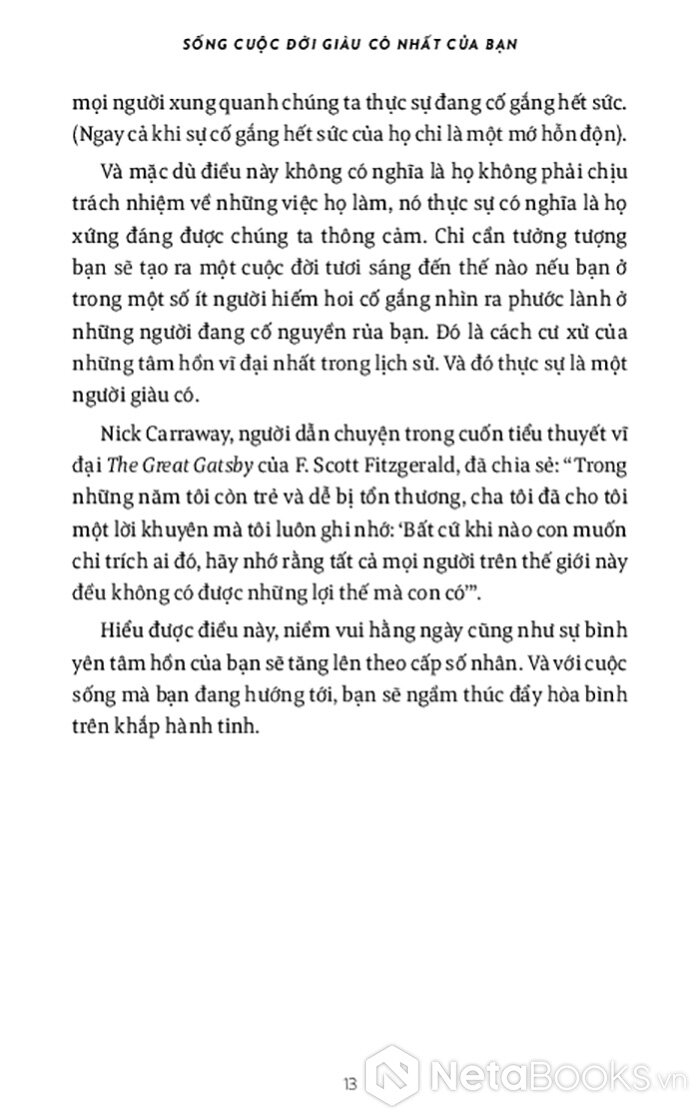 SỐNG CUỘC ĐỜI GIÀU CÓ NHẤT CỦA BẠN

mọi người xung quanh chúng ta thực sự đang cố gắng hết sức. (Ngay cả khi sự cố gắng hết sức của họ chỉ là một mớ hỗn độn).

Và mặc dù điều này không có nghĩa là họ không phải chịu trách nhiệm về những việc họ làm, nó thực sự có nghĩa là họ xứng đáng được chúng ta thông cảm. Chỉ cần tưởng tượng bạn sẽ tạo ra một cuộc đời tươi sáng đến thế nào nếu bạn ở trong một số ít người hiếm hoi cố gắng nhìn ra phước lành ở những người đang cố nguyền rủa bạn. Đó là cách cư xử của những tâm hồn vĩ đại nhất trong lịch sử. Và đó thực sự là một người giàu có.

Nick Carraway, người dẫn chuyện trong cuốn tiểu thuyết vĩ đại The Great Gatsby của F. Scott Fitzgerald, đã chia sẻ: "Trong những năm tôi còn trẻ và dễ bị tổn thương, cha tôi đã cho tôi một lời khuyên mà tôi luôn ghi nhớ: 'Bất cứ khi nào con muốn chỉ trích ai đó, hãy nhớ rằng tất cả mọi người trên thế giới này đều không có được những lợi thế mà con có'".

Hiểu được điều này, niềm vui hằng ngày cũng như sự bình yên tâm hồn của bạn sẽ tăng lên theo cấp số nhân. Và với cuộc sống mà bạn đang hướng tới, bạn sẽ ngầm thúc đẩy hòa bình trên khắp hành tinh.

13

NetaBooks.vn